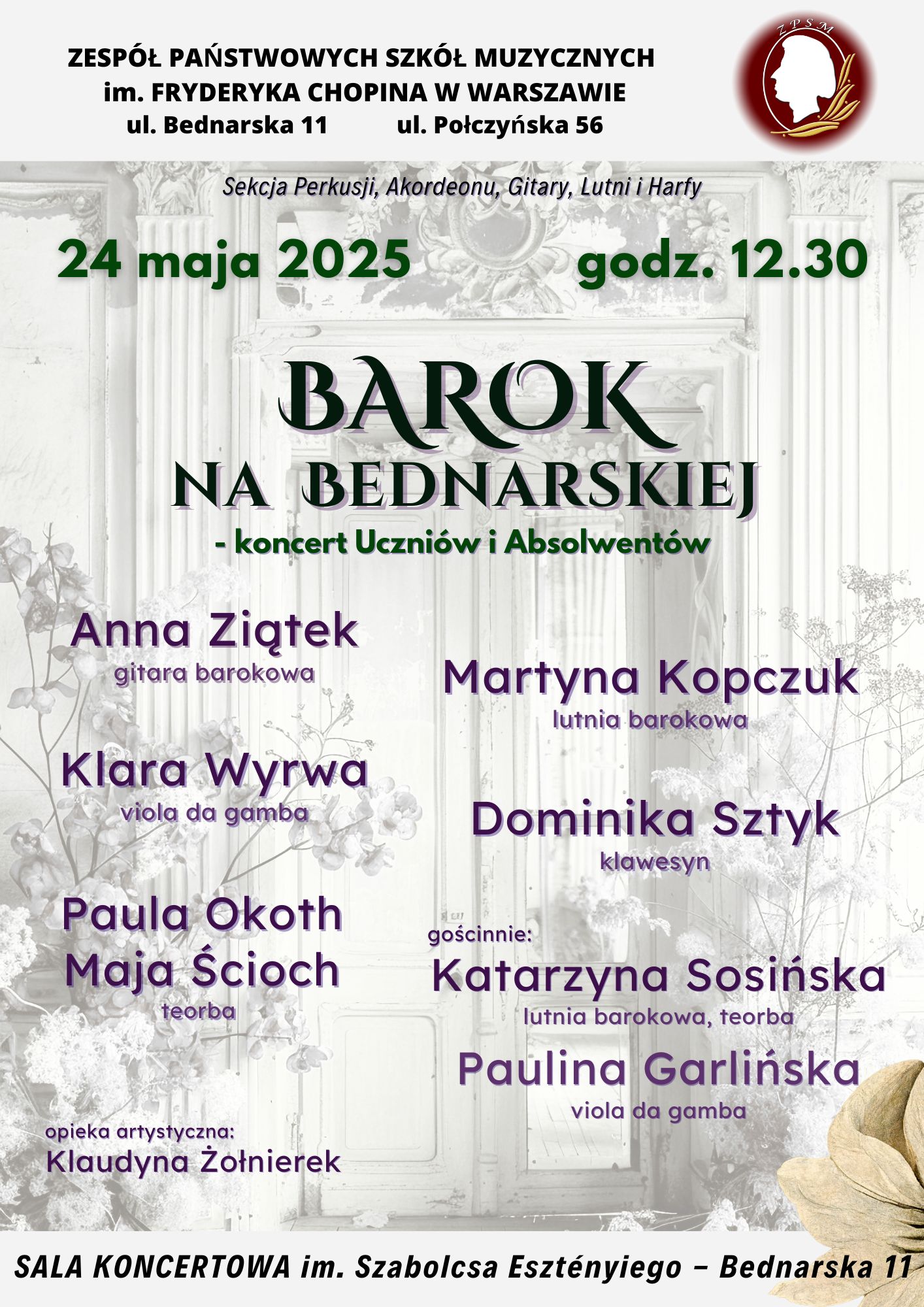 ZESPÓŁ PAŃSTWOWYCH SZKÓŁ MUZYCZNYCH
im. FRYDERYKA CHOPINA W WARSZAWIE
ul. Bednarska 11 ul. Połczyńska 56

ZPSM

Sekcja Perkusji, Akordeonu, Gitary, Lutni i Harfy

24 maja 2025 godz. 12.30

BAROK
NA BEDNARSKIEJ
- koncert Uczniów i Absolwentów

Anna Ziątek
gitara barokowa

Klara Wyrwa
viola da gamba

Paula Okoth
Maja Ścioch
teorba

opieka artystyczna:
Klaudyna Żołnierek

Martyna Kopczuk
lutnia barokowa

Dominika Sztyk
klawesyn

gościnnie:
Katarzyna Sosińska
lutnia barokowa, teorba
Paulina Garlińska
viola da gamba

SALA KONCERTOWA im. Szabolcsa Esztényiego – Bednarska 11